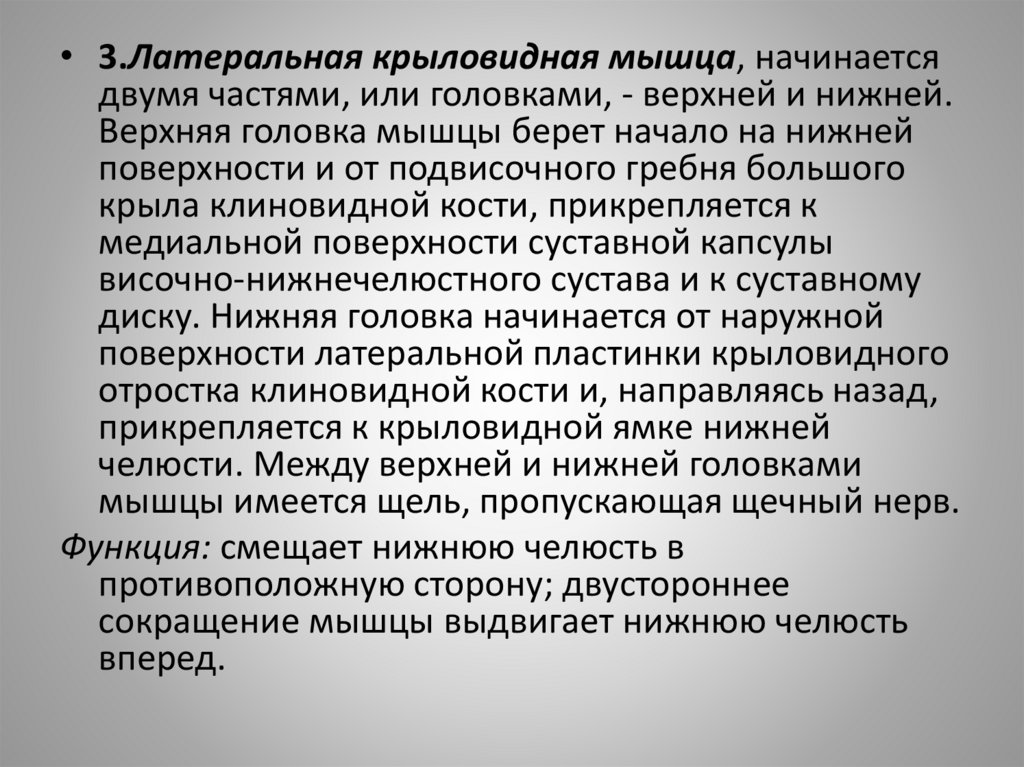 • 3.Латеральная крыловидная мышца, начинается двумя частями, или головками, - верхней и нижней. Верхняя головка мышцы берет начало на нижней поверхности и от подвисочного гребня большого крыла клиновидной кости, прикрепляется к медиальной поверхности суставной капсулы височно-нижнечелюстного сустава и к суставному диску. Нижняя головка начинается от наружной поверхности латеральной пластинки крыловидного отростка клиновидной кости и, направляясь назад, прикрепляется к крыловидной ямке нижней челюсти. Между верхней и нижней головками мышцы имеется щель, пропускающая щечный нерв.

Функция: смещает нижнюю челюсть в противоположную сторону; двустороннее сокращение мышцы выдвигает нижнюю челюсть вперед.